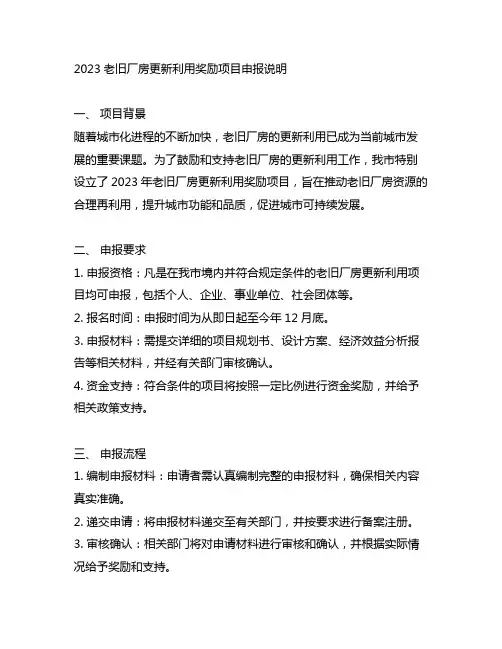 2023 老旧厂房更新利用奖励项目申报说明

一、 项目背景

随着城市化进程的不断加快，老旧厂房的更新利用已成为当前城市发展的重要课题。为了鼓励和支持老旧厂房的更新利用工作，我市特别设立了 2023 年老旧厂房更新利用奖励项目，旨在推动老旧厂房资源的合理再利用，提升城市功能和品质，促进城市可持续发展。

二、 申报要求

1. 申报资格：凡是在我市境内并符合规定条件的老旧厂房更新利用项目均可申报，包括个人、企业、事业单位、社会团体等。

2. 报名时间：申报时间为从即日起至今年 12 月底。

3. 申报材料：需提交详细的项目规划书、设计方案、经济效益分析报告等相关材料，并经有关部门审核确认。

4. 资金支持：符合条件的项目将按照一定比例进行资金奖励，并给予相关政策支持。

三、 申报流程

1. 编制申报材料：申请者需认真编制完整的申报材料，确保相关内容真实准确。

2. 递交申请：将申报材料递交至有关部门，并按要求进行备案注册。

3. 审核确认：相关部门将对申请材料进行审核和确认，并根据实际情况给予奖励和支持。